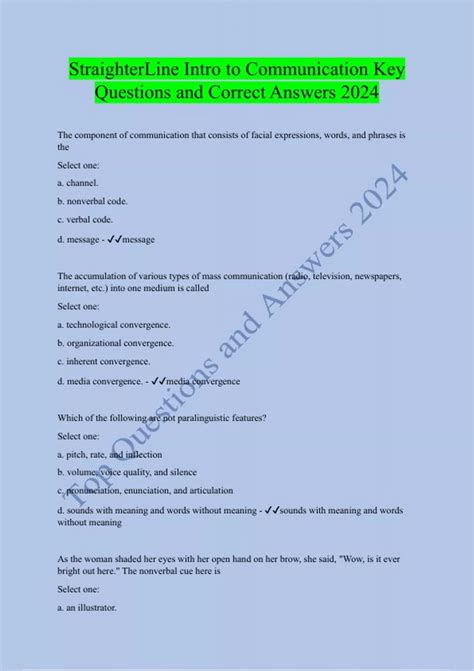 StraighterLine Intro to Communication Key Questions and Correct Answers 2024

The component of communication that consists of facial expressions, words, and phrases is the

Select one:

a. channel.

b. nonverbal code.

c. verbal code.

d. message - ✓✓message

The accumulation of various types of mass communication (radio, television, newspapers, internet, etc.) into one medium is called

Select one:

a. technological convergence.

b. organizational convergence.

c. inherent convergence.

d. media convergence. - ✓✓media convergence

Which of the following are not paralinguistic features?

Select one:

a. pitch, rate, and inflection

b. volume, voice quality, and silence

c. pronunciation, enunciation, and articulation

d. sounds with meaning and words without meaning - ✓✓sounds with meaning and words without meaning

As the woman shaded her eyes with her open hand on her brow, she said, "Wow, is it ever bright out here." The nonverbal cue here is

Select one:

a. an illustrator.

Top Questions and Answers 2024